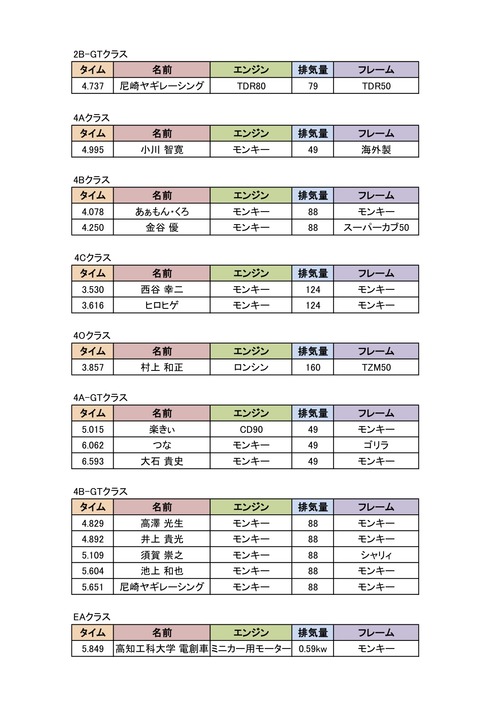 2B-GTクラス

| タイム | 名前 | エンジン | 排気量 | フレーム |
|---|---|---|---|---|
| 4.737 | 尼崎ヤギレーシング | TDR80 | 79 | TDR50 |

4Aクラス

| タイム | 名前 | エンジン | 排気量 | フレーム |
|---|---|---|---|---|
| 4.995 | 小川 智寛 | モンキー | 49 | 海外製 |

4Bクラス

| タイム | 名前 | エンジン | 排気量 | フレーム |
|---|---|---|---|---|
| 4.078 | あぁもん・くろ | モンキー | 88 | モンキー |
| 4.250 | 金谷 優 | モンキー | 88 | スーパーカブ50 |

4Cクラス

| タイム | 名前 | エンジン | 排気量 | フレーム |
|---|---|---|---|---|
| 3.530 | 西谷 幸二 | モンキー | 124 | モンキー |
| 3.616 | ヒロヒゲ | モンキー | 124 | モンキー |

4Oクラス

| タイム | 名前 | エンジン | 排気量 | フレーム |
|---|---|---|---|---|
| 3.857 | 村上 和正 | ロンシン | 160 | TZM50 |

4A-GTクラス

| タイム | 名前 | エンジン | 排気量 | フレーム |
|---|---|---|---|---|
| 5.015 | 楽きぃ | CD90 | 49 | モンキー |
| 6.062 | つな | モンキー | 49 | ゴリラ |
| 6.593 | 大石 貴史 | モンキー | 49 | モンキー |

4B-GTクラス

| タイム | 名前 | エンジン | 排気量 | フレーム |
|---|---|---|---|---|
| 4.829 | 高澤 光生 | モンキー | 88 | モンキー |
| 4.892 | 井上 貴光 | モンキー | 88 | モンキー |
| 5.109 | 須賀 崇之 | モンキー | 88 | シャリィ |
| 5.604 | 池上 和也 | モンキー | 88 | モンキー |
| 5.651 | 尼崎ヤギレーシング | モンキー | 88 | モンキー |

EAクラス

| タイム | 名前 | エンジン | 排気量 | フレーム |
|---|---|---|---|---|
| 5.849 | 高知工科大学 電創車 | ミニカー用モーター | 0.59kw | モンキー |